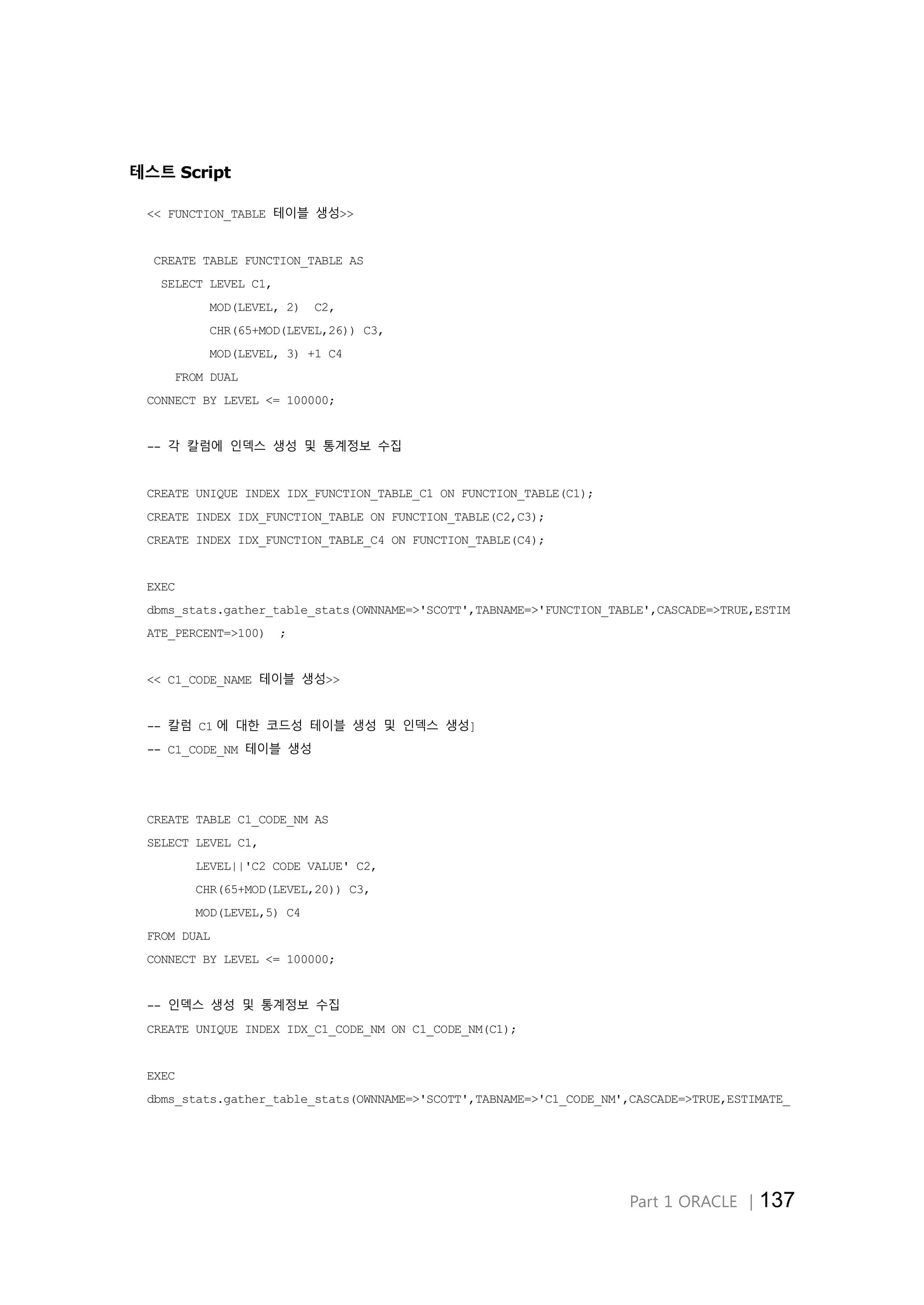 테스트 Script

<< FUNCTION_TABLE 테이블 생성>>

CREATE TABLE FUNCTION_TABLE AS
SELECT LEVEL C1,
MOD(LEVEL, 2) C2,
CHR(65+MOD(LEVEL,26)) C3,
MOD(LEVEL, 3) +1 C4
FROM DUAL
CONNECT BY LEVEL <= 100000;

-- 각 칼럼에 인덱스 생성 및 통계정보 수집

CREATE UNIQUE INDEX IDX_FUNCTION_TABLE_C1 ON FUNCTION_TABLE(C1);
CREATE INDEX IDX_FUNCTION_TABLE ON FUNCTION_TABLE(C2,C3);
CREATE INDEX IDX_FUNCTION_TABLE_C4 ON FUNCTION_TABLE(C4);

EXEC
dbms_stats.gather_table_stats(OWNNAME=>'SCOTT',TABNAME=>'FUNCTION_TABLE',CASCADE=>TRUE,ESTIMATE_PERCENT=>100) ;

<< C1_CODE_NAME 테이블 생성>>

-- 칼럼 C1 에 대한 코드성 테이블 생성 및 인덱스 생성]
-- C1_CODE_NM 테이블 생성

CREATE TABLE C1_CODE_NM AS
SELECT LEVEL C1,
LEVEL||'C2 CODE VALUE' C2,
CHR(65+MOD(LEVEL,20)) C3,
MOD(LEVEL,5) C4
FROM DUAL
CONNECT BY LEVEL <= 100000;

-- 인덱스 생성 및 통계정보 수집
CREATE UNIQUE INDEX IDX_C1_CODE_NM ON C1_CODE_NM(C1);

EXEC
dbms_stats.gather_table_stats(OWNNAME=>'SCOTT',TABNAME=>'C1_CODE_NM',CASCADE=>TRUE,ESTIMATE_

Part 1 ORACLE | 137